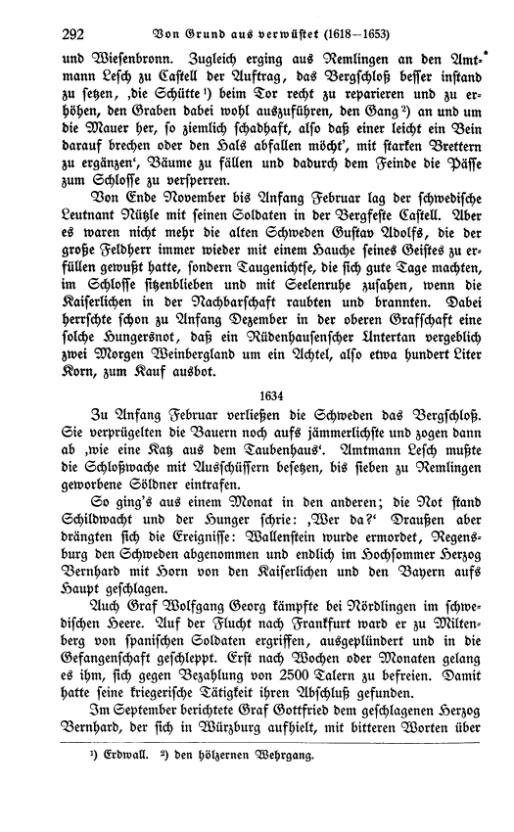 292 Von Grund aus verwüstet (1618—1653)

und Wiesenbronn. Zugleich erging aus Remlingen an den Amtmann Lesch zu Castell der Auftrag, das Bergschloß besser instand zu setzen, ‚die Schütte¹) beim Tor recht zu reparieren und zu erhöhen, den Graben dabei wohl auszuführen, den Gang²) an und um die Mauer her, so ziemlich schadhaft, also daß einer leicht ein Bein darauf brechen oder den Hals abfallen möcht', mit starken Brettern zu ergänzen', Bäume zu fällen und dadurch dem Feinde die Pässe zum Schlosse zu versperren.

Von Ende November bis Anfang Februar lag der schwedische Leutnant Nützle mit seinen Soldaten in der Bergfeste Castell. Aber es waren nicht mehr die alten Schweden Gustav Adolfs, die der große Feldherr immer wieder mit einem Hauche seines Geistes zu erfüllen gewußt hatte, sondern Taugenichtse, die sich gute Tage machten, im Schlosse sitzenblieben und mit Seelenruhe zusahen, wenn die Kaiserlichen in der Nachbarschaft raubten und brannten. Dabei herrschte schon zu Anfang Dezember in der oberen Grafschaft eine solche Hungersnot, daß ein Rüdenhausenscher Untertan vergeblich zwei Morgen Weinbergland um ein Achtel, also etwa hundert Liter Korn, zum Kauf ausbot.

1634

Zu Anfang Februar verließen die Schweden das Bergschloß. Sie verprügelten die Bauern noch aufs jämmerlichste und zogen dann ab ‚wie eine Katz aus dem Taubenhaus'. Amtmann Lesch mußte die Schloßwache mit Ausschüssern besetzen, bis sieben zu Remlingen geworbene Söldner eintrafen.

So ging's aus einem Monat in den anderen; die Not stand Schildwacht und der Hunger schrie: ‚Wer da?' Draußen aber drängten sich die Ereignisse: Wallenstein wurde ermordet, Regensburg den Schweden abgenommen und endlich im Hochsommer Herzog Bernhard mit Horn von den Kaiserlichen und den Bayern aufs Haupt geschlagen.

Auch Graf Wolfgang Georg kämpfte bei Nördlingen im schwedischen Heere. Auf der Flucht nach Frankfurt ward er zu Miltenberg von spanischen Soldaten ergriffen, ausgeplündert und in die Gefangenschaft geschleppt. Erst nach Wochen oder Monaten gelang es ihm, sich gegen Bezahlung von 2500 Talern zu befreien. Damit hatte seine kriegerische Tätigkeit ihren Abschluß gefunden.

Im September berichtete Graf Gottfried dem geschlagenen Herzog Bernhard, der sich in Würzburg aufhielt, mit bitteren Worten über

¹) Erdwall. ²) den hölzernen Wehrgang.